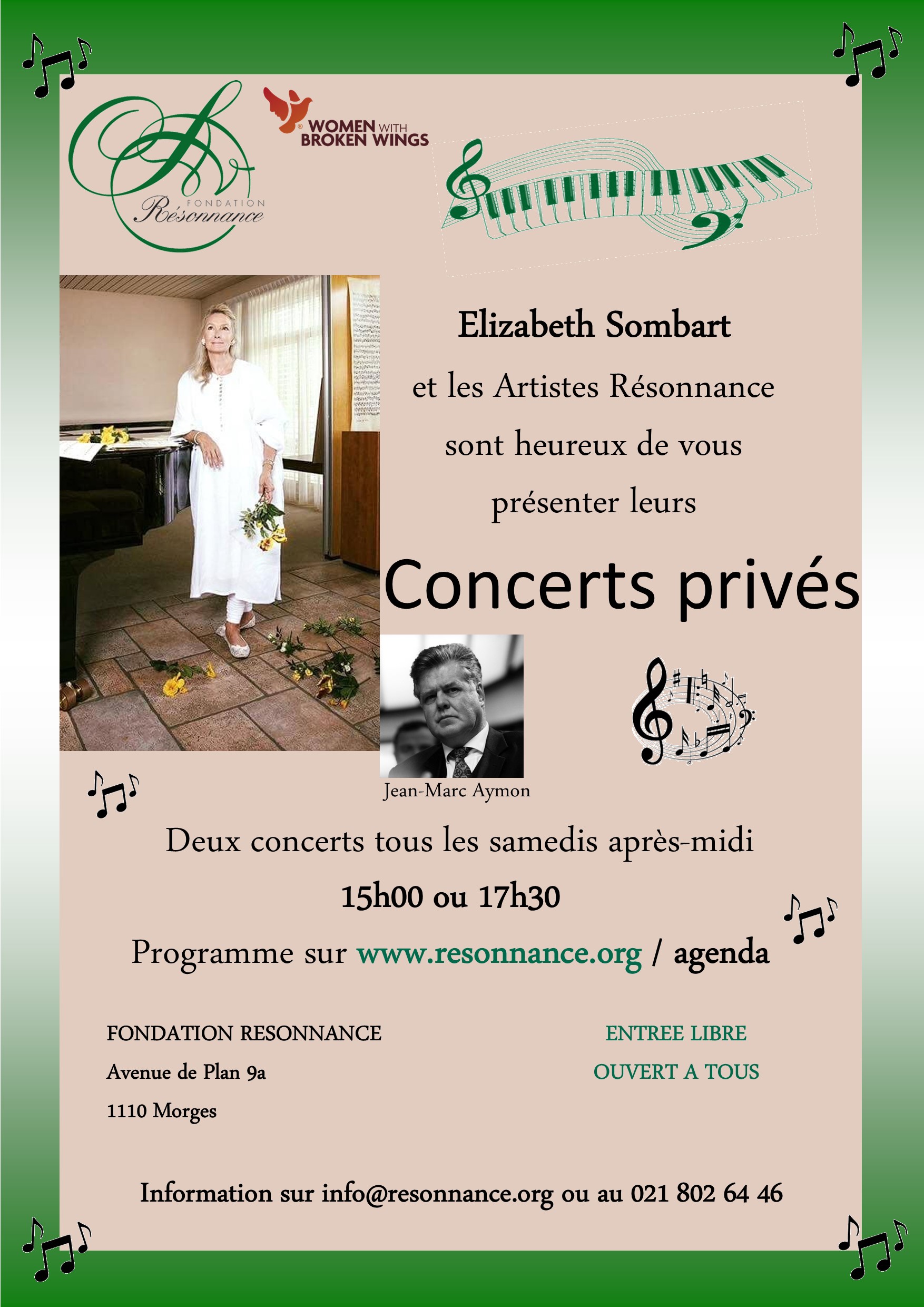 FONDATION
Résonnance

WOMEN WITH BROKEN WINGS

Elizabeth Sombart

et les Artistes Résonnance

sont heureux de vous

présenter leurs

Concerts privés

Jean-Marc Aymon

Deux concerts tous les samedis après-midi

15h00 ou 17h30

Programme sur www.resonnance.org / agenda

FONDATION RESONNANCE

Avenue de Plan 9a

1110 Morges

ENTREE LIBRE

OUVERT A TOUS

Information sur info@resonnance.org ou au 021 802 64 46